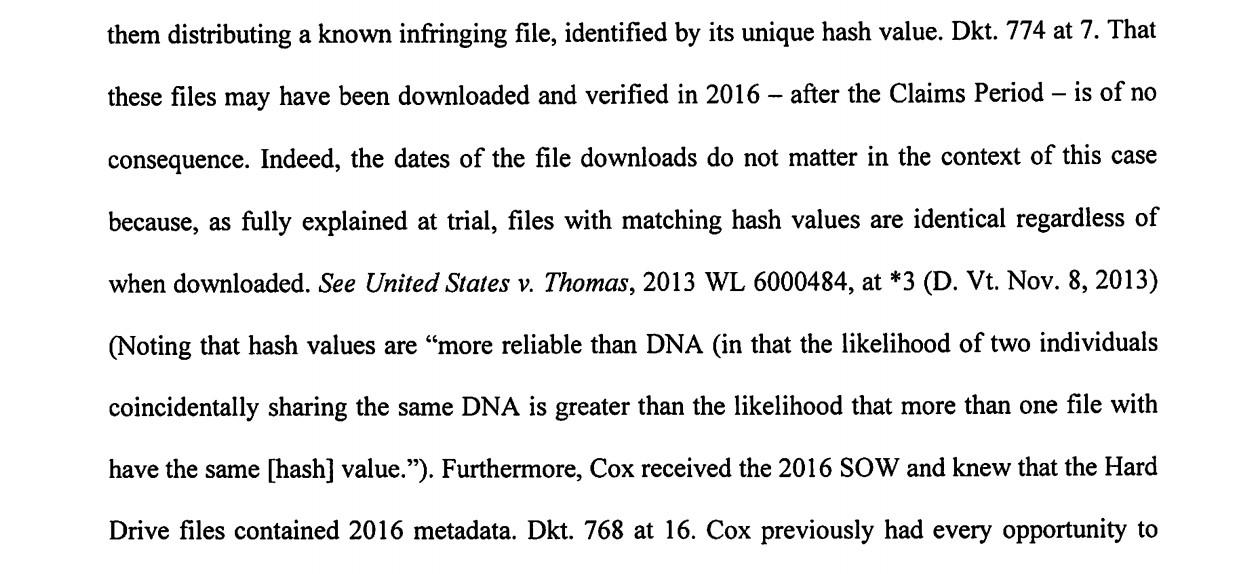 them distributing a known infringing file, identified by its unique hash value. Dkt. 774 at 7. That these files may have been downloaded and verified in 2016 – after the Claims Period – is of no consequence. Indeed, the dates of the file downloads do not matter in the context of this case because, as fully explained at trial, files with matching hash values are identical regardless of when downloaded. See United States v. Thomas, 2013 WL 6000484, at *3 (D. Vt. Nov. 8, 2013) (Noting that hash values are "more reliable than DNA (in that the likelihood of two individuals coincidentally sharing the same DNA is greater than the likelihood that more than one file with have the same [hash] value."). Furthermore, Cox received the 2016 SOW and knew that the Hard Drive files contained 2016 metadata. Dkt. 768 at 16. Cox previously had every opportunity to